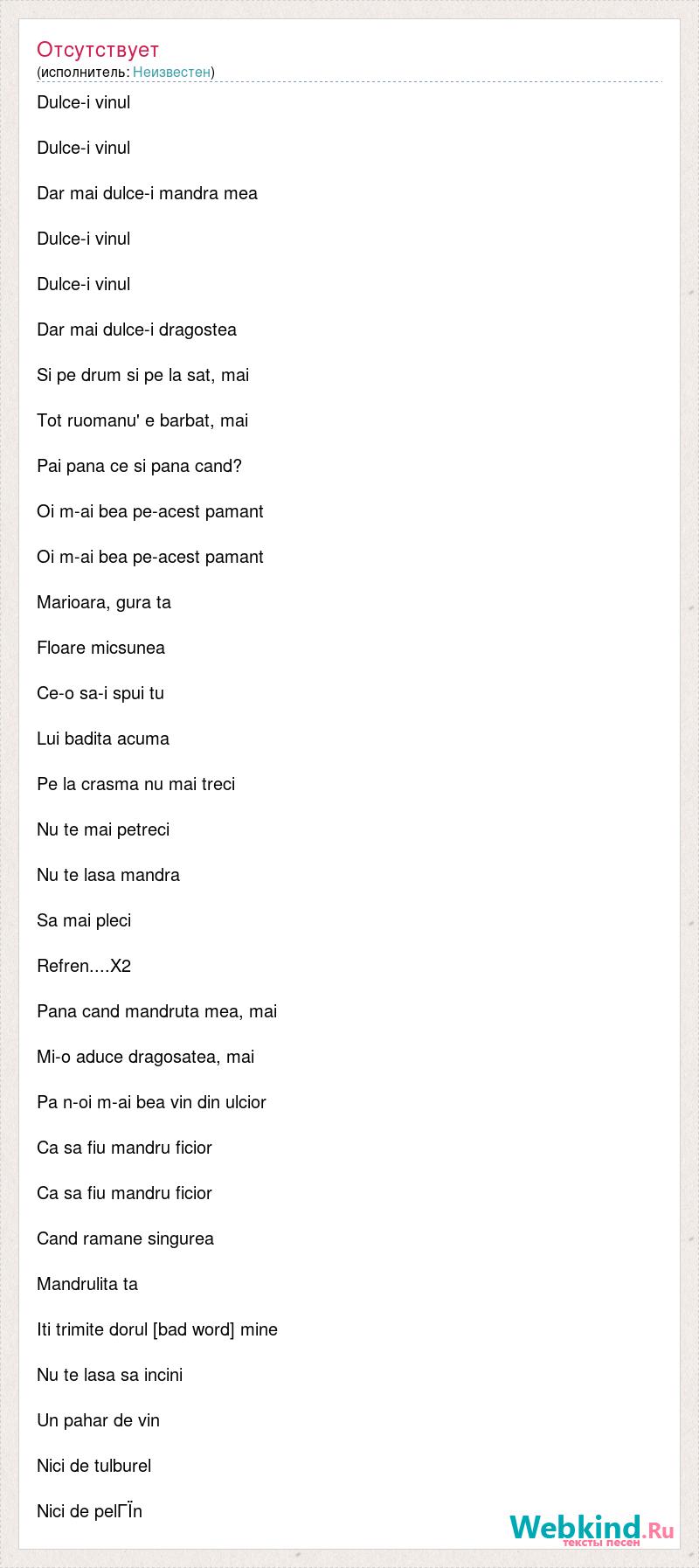 Отсутствует
(исполнитель: Неизвестен)

Dulce-i vinul

Dulce-i vinul

Dar mai dulce-i mandra mea

Dulce-i vinul

Dulce-i vinul

Dar mai dulce-i dragostea

Si pe drum si pe la sat, mai

Tot ruomanu' e barbat, mai

Pai pana ce si pana cand?

Oi m-ai bea pe-acest pamant

Oi m-ai bea pe-acest pamant

Marioara, gura ta

Floare micsunea

Ce-o sa-i spui tu

Lui badita acuma

Pe la crasma nu mai treci

Nu te mai petreci

Nu te lasa mandra

Sa mai pleci

Refren....X2

Pana cand mandruta mea, mai

Mi-o aduce dragosatea, mai

Pa n-oi m-ai bea vin din ulcior

Ca sa fiu mandru ficior

Ca sa fiu mandru ficior

Cand ramane singurea

Mandrulita ta

Iti trimite dorul [bad word] mine

Nu te lasa sa incini

Un pahar de vin

Nici de tulburel

Nici de pelГЇn

Webkind.Ru
тексты песен